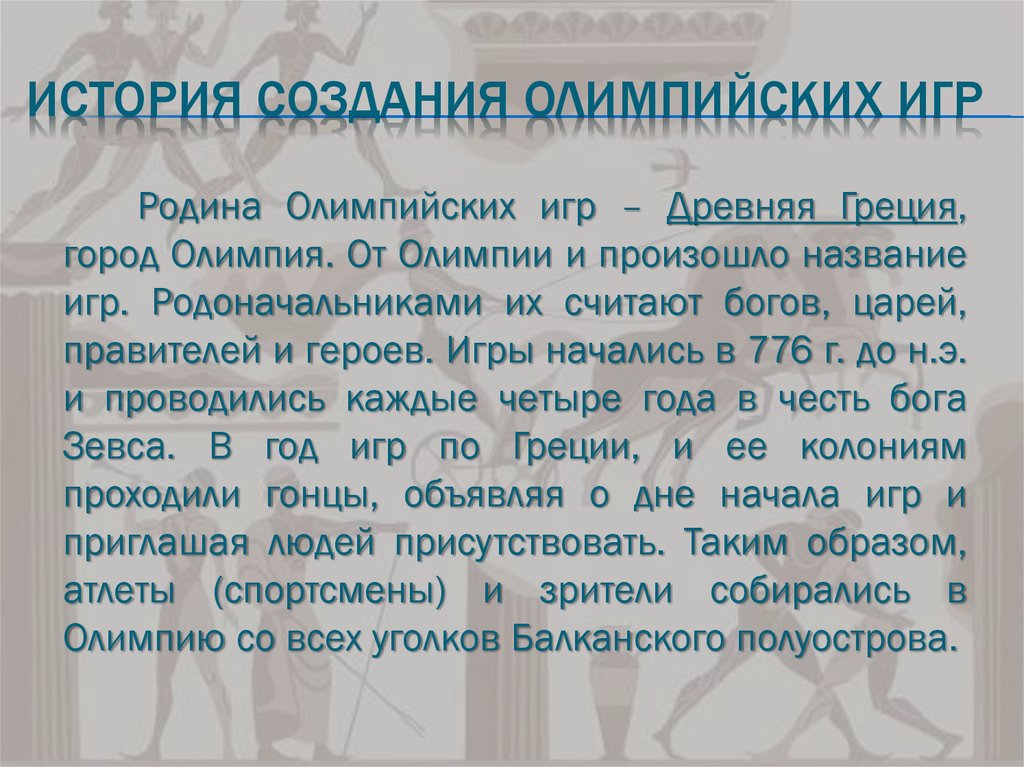 ИСТОРИЯ СОЗДАНИЯ ОЛИМПИЙСКИХ ИГР

Родина Олимпийских игр – Древняя Греция, город Олимпия. От Олимпии и произошло название игр. Родоначальниками их считают богов, царей, правителей и героев. Игры начались в 776 г. до н.э. и проводились каждые четыре года в честь бога Зевса. В год игр по Греции, и ее колониям проходили гонцы, объявляя о дне начала игр и приглашая людей присутствовать. Таким образом, атлеты (спортсмены) и зрители собирались в Олимпию со всех уголков Балканского полуострова.